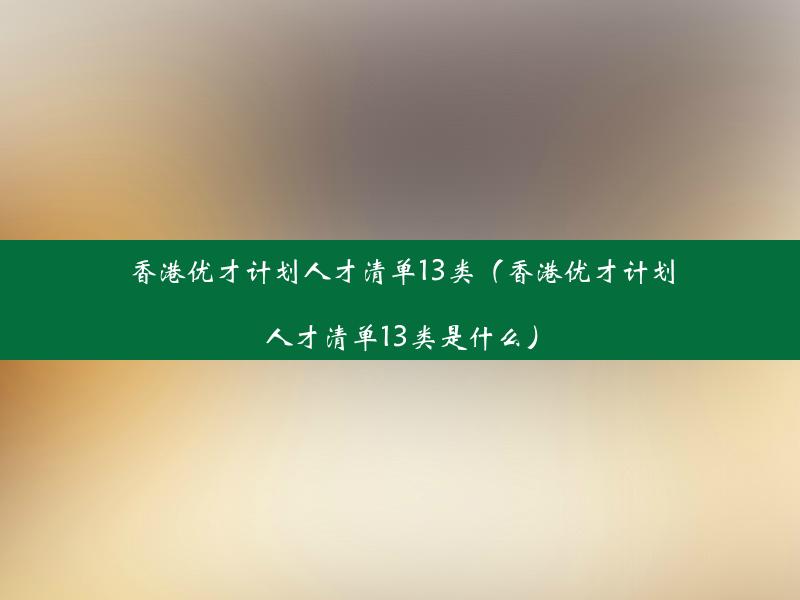 香港优才计划人才清单13类（香港优才计划人才清单13类是什么）